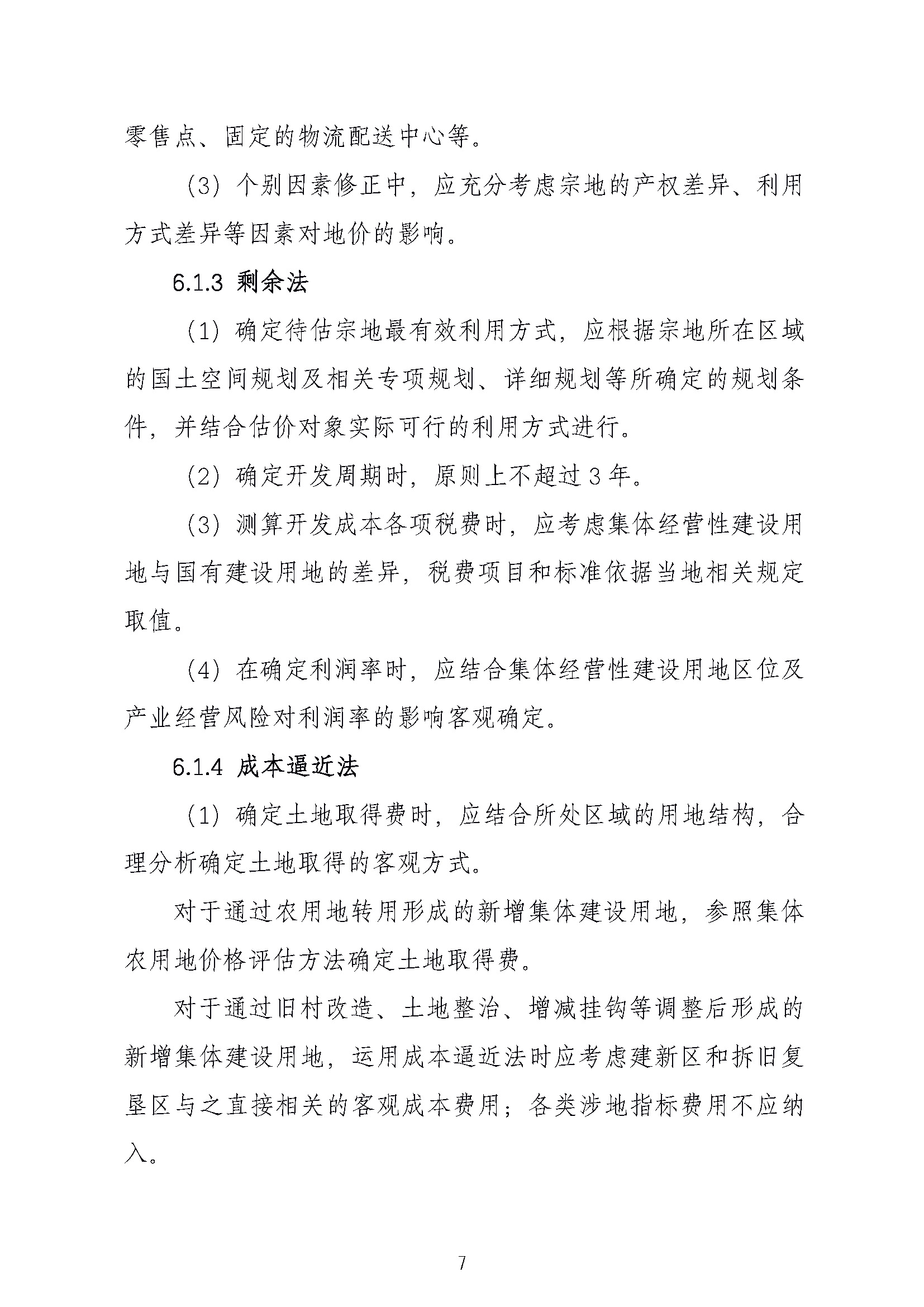 零售点、固定的物流配送中心等。

（3）个别因素修正中，应充分考虑宗地的产权差异、利用方式差异等因素对地价的影响。

6.1.3 剩余法

（1）确定待估宗地最有效利用方式，应根据宗地所在区域的国土空间规划及相关专项规划、详细规划等所确定的规划条件，并结合估价对象实际可行的利用方式进行。

（2）确定开发周期时，原则上不超过 3 年。

（3）测算开发成本各项税费时，应考虑集体经营性建设用地与国有建设用地的差异，税费项目和标准依据当地相关规定取值。

（4）在确定利润率时，应结合集体经营性建设用地区位及产业经营风险对利润率的影响客观确定。

6.1.4 成本逼近法

（1）确定土地取得费时，应结合所处区域的用地结构，合理分析确定土地取得的客观方式。

对于通过农用地转用形成的新增集体建设用地，参照集体农用地价格评估方法确定土地取得费。

对于通过旧村改造、土地整治、增减挂钩等调整后形成的新增集体建设用地，运用成本逼近法时应考虑建新区和拆旧复垦区与之直接相关的客观成本费用；各类涉地指标费用不应纳入。

7